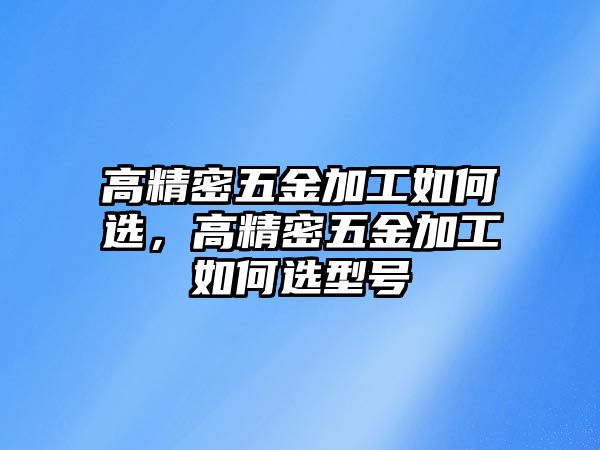 高精密五金加工如何选，高精密五金加工如何选型号